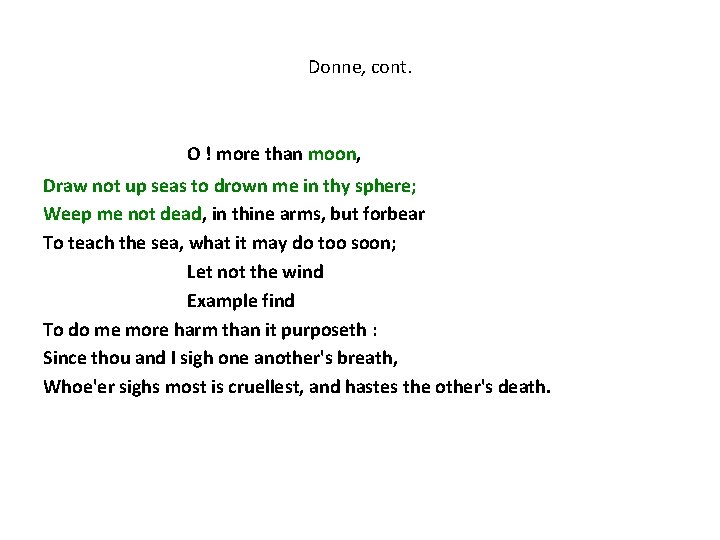 Donne, cont.

O ! more than moon,
Draw not up seas to drown me in thy sphere;
Weep me not dead, in thine arms, but forbear
To teach the sea, what it may do too soon;
Let not the wind
Example find
To do me more harm than it purposeth :
Since thou and I sigh one another's breath,
Whoe'er sighs most is cruellest, and hastes the other's death.